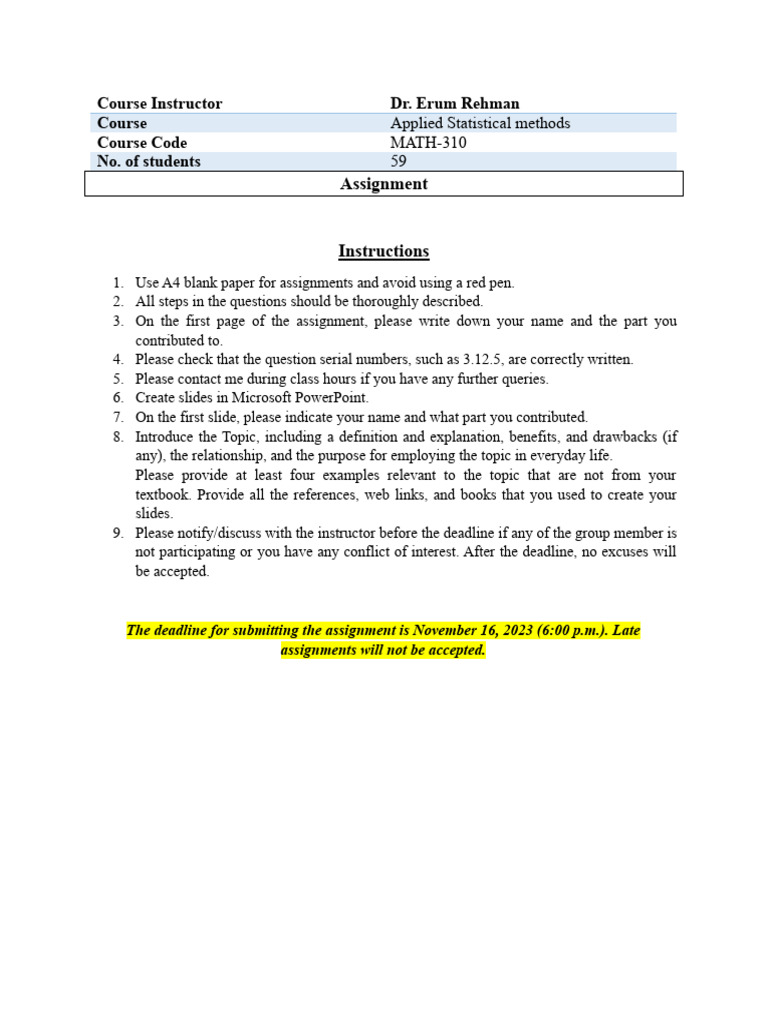 | Course Instructor | Dr. Erum Rehman |
|---|---|
| Course | Applied Statistical methods |
| Course Code | MATH-310 |
| No. of students | 59 |

Assignment

Instructions

1. Use A4 blank paper for assignments and avoid using a red pen.
2. All steps in the questions should be thoroughly described.
3. On the first page of the assignment, please write down your name and the part you contributed to.
4. Please check that the question serial numbers, such as 3.12.5, are correctly written.
5. Please contact me during class hours if you have any further queries.
6. Create slides in Microsoft PowerPoint.
7. On the first slide, please indicate your name and what part you contributed.
8. Introduce the Topic, including a definition and explanation, benefits, and drawbacks (if any), the relationship, and the purpose for employing the topic in everyday life.
Please provide at least four examples relevant to the topic that are not from your textbook. Provide all the references, web links, and books that you used to create your slides.
9. Please notify/discuss with the instructor before the deadline if any of the group member is not participating or you have any conflict of interest. After the deadline, no excuses will be accepted.

The deadline for submitting the assignment is November 16, 2023 (6:00 p.m.). Late assignments will not be accepted.